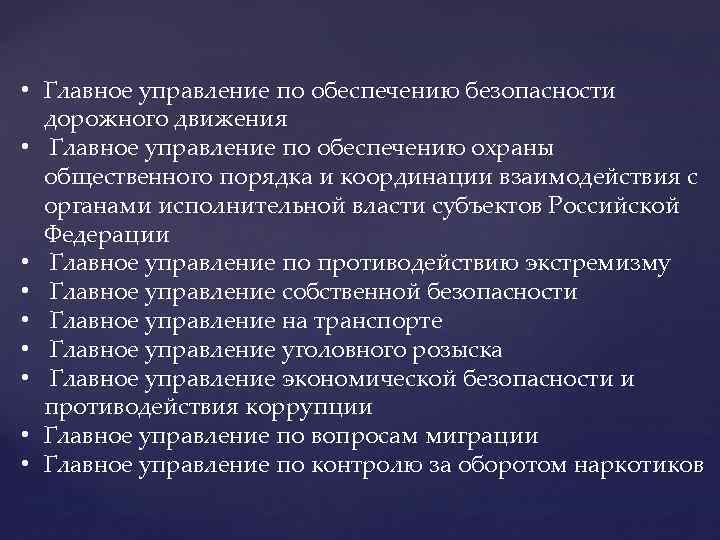 • Главное управление по обеспечению безопасности дорожного движения
• Главное управление по обеспечению охраны общественного порядка и координации взаимодействия с органами исполнительной власти субъектов Российской Федерации
• Главное управление по противодействию экстремизму
• Главное управление собственной безопасности
• Главное управление на транспорте
• Главное управление уголовного розыска
• Главное управление экономической безопасности и противодействия коррупции
• Главное управление по вопросам миграции
• Главное управление по контролю за оборотом наркотиков